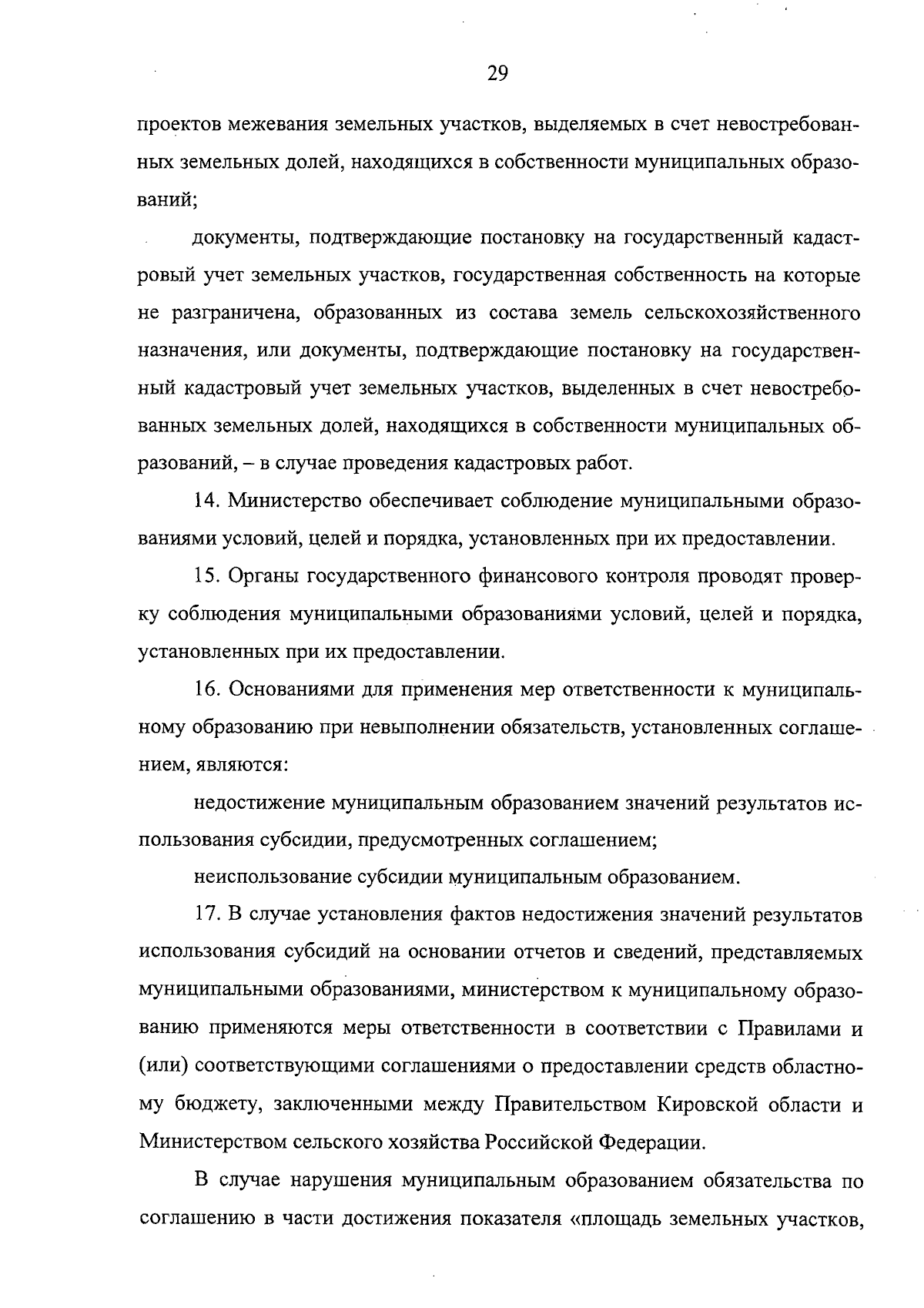 29

проектов межевания земельных участков, выделяемых в счет невостребованных земельных долей, находящихся в собственности муниципальных образований;

документы, подтверждающие постановку на государственный кадастровый учет земельных участков, государственная собственность на которые не разграничена, образованных из состава земель сельскохозяйственного назначения, или документы, подтверждающие постановку на государственный кадастровый учет земельных участков, выделенных в счет невостребованных земельных долей, находящихся в собственности муниципальных образований, – в случае проведения кадастровых работ.

14. Министерство обеспечивает соблюдение муниципальными образованиями условий, целей и порядка, установленных при их предоставлении.

15. Органы государственного финансового контроля проводят проверку соблюдения муниципальными образованиями условий, целей и порядка, установленных при их предоставлении.

16. Основаниями для применения мер ответственности к муниципальному образованию при невыполнении обязательств, установленных соглашением, являются:

недостижение муниципальным образованием значений результатов использования субсидии, предусмотренных соглашением;

неиспользование субсидии муниципальным образованием.

17. В случае установления фактов недостижения значений результатов использования субсидий на основании отчетов и сведений, представляемых муниципальными образованиями, министерством к муниципальному образованию применяются меры ответственности в соответствии с Правилами и (или) соответствующими соглашениями о предоставлении средств областному бюджету, заключенными между Правительством Кировской области и Министерством сельского хозяйства Российской Федерации.

В случае нарушения муниципальным образованием обязательства по соглашению в части достижения показателя «площадь земельных участков,